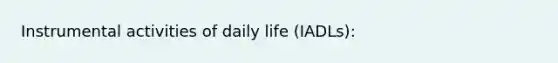 Instrumental activities of daily life (IADLs):